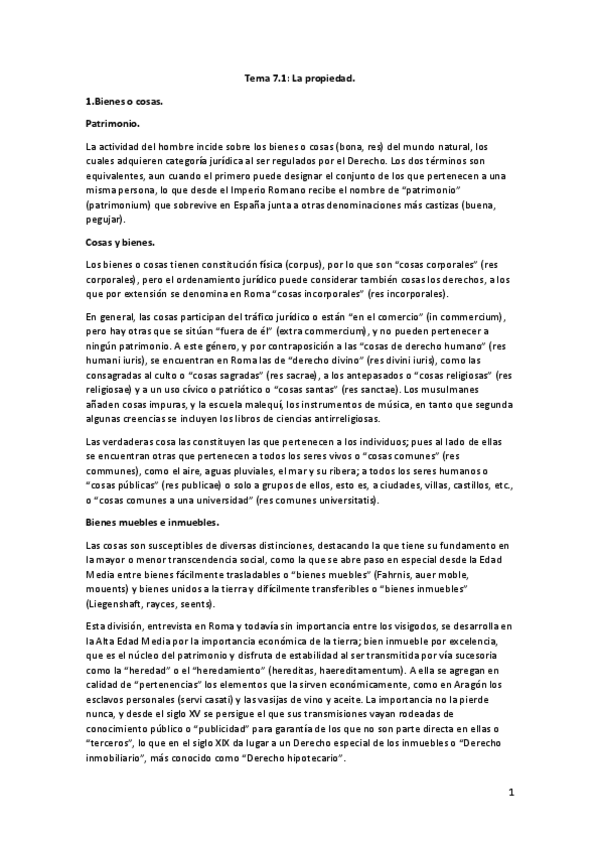 Tema 7.1: La propiedad.

1.Bienes o cosas.

Patrimonio.

La actividad del hombre incide sobre los bienes o cosas (bona, res) del mundo natural, los cuales adquieren categoría jurídica al ser regulados por el Derecho. Los dos términos son equivalentes, aun cuando el primero puede designar el conjunto de los que pertenecen a una misma persona, lo que desde el Imperio Romano recibe el nombre de "patrimonio" (patrimonium) que sobrevive en España junta a otras denominaciones más castizas (buena, pegujar).

Cosas y bienes.

Los bienes o cosas tienen constitución física (corpus), por lo que son "cosas corporales" (res corporales), pero el ordenamiento jurídico puede considerar también cosas los derechos, a los que por extensión se denomina en Roma "cosas incorporales" (res incorporales).

En general, las cosas participan del tráfico jurídico o están "en el comercio" (in commercium), pero hay otras que se sitúan "fuera de él" (extra commercium), y no pueden pertenecer a ningún patrimonio. A este género, y por contraposición a las "cosas de derecho humano" (res humani iuris), se encuentran en Roma las de "derecho divino" (res divini iuris), como las consagradas al culto o "cosas sagradas" (res sacrae), a los antepasados o "cosas religiosas" (res religiosae) y a un uso cívico o patriótico o "cosas santas" (res sanctae). Los musulmanes añaden cosas impuras, y la escuela malequí, los instrumentos de música, en tanto que segunda algunas creencias se incluyen los libros de ciencias antirreligiosas.

Las verdaderas cosa las constituyen las que pertenecen a los individuos; pues al lado de ellas se encuentran otras que pertenecen a todos los seres vivos o "cosas comunes" (res communes), como el aire, aguas pluviales, el mar y su ribera; a todos los seres humanos o "cosas públicas" (res publicae) o solo a grupos de ellos, esto es, a ciudades, villas, castillos, etc., o "cosas comunes a una universidad" (res comunes universitatis).

Bienes muebles e inmuebles.

Las cosas son susceptibles de diversas distinciones, destacando la que tiene su fundamento en la mayor o menor transcendencia social, como la que se abre paso en especial desde la Edad Media entre bienes fácilmente trasladables o "bienes muebles" (Fahrnis, auer moble, mouents) y bienes unidos a la tierra y difícilmente transferibles o "bienes inmuebles" (Liegenshaft, rayces, seents).

Esta división, entrevista en Roma y todavía sin importancia entre los visigodos, se desarrolla en la Alta Edad Media por la importancia económica de la tierra; bien inmueble por excelencia, que es el núcleo del patrimonio y disfruta de estabilidad al ser transmitida por vía sucesoria como la "heredad" o el "heredamiento" (hereditas, haereditamentum). A ella se agregan en calidad de "pertenencias" los elementos que la sirven económicamente, como en Aragón los esclavos personales (servi casati) y las vasijas de vino y aceite. La importancia no la pierde nunca, y desde el siglo XV se persigue el que sus transmisiones vayan rodeadas de conocimiento público o "publicidad" para garantía de los que no son parte directa en ellas o "terceros", lo que en el siglo XIX da lugar a un Derecho especial de los inmuebles o "Derecho inmobiliario", más conocido como "Derecho hipotecario".

1